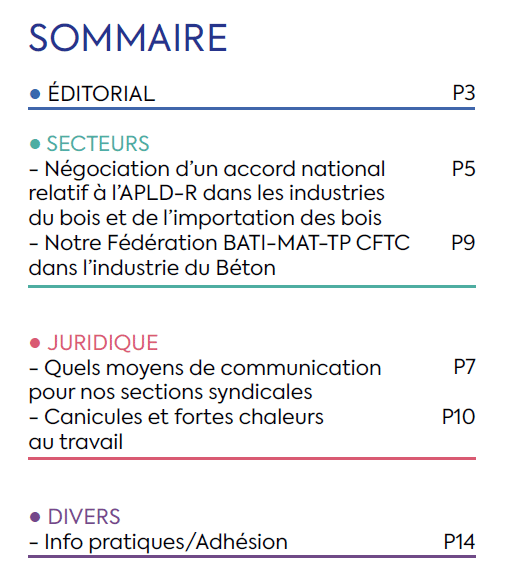 SOMMAIRE

• ÉDITORIAL P3

• SECTEURS
- Négociation d'un accord national relatif à l'APLD-R dans les industries du bois et de l'importation des bois P5
- Notre Fédération BATI-MAT-TP CFTC dans l'industrie du Béton P9

• JURIDIQUE
- Quels moyens de communication pour nos sections syndicales P7
- Canicules et fortes chaleurs au travail P10

• DIVERS
- Info pratiques/Adhésion P14